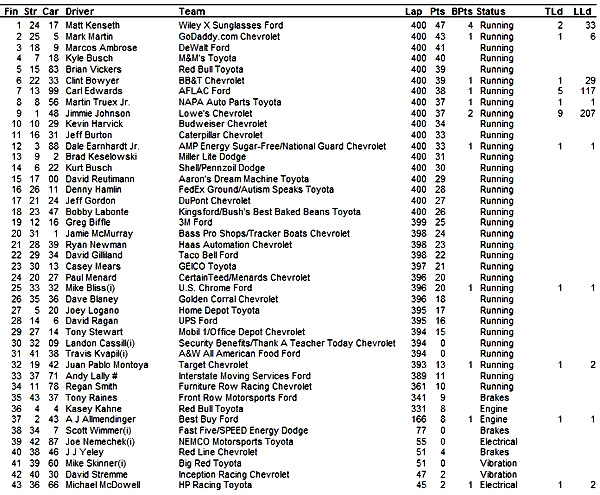 | Fin | Str | Car | Driver | Team | Lap | Pts | BPts | Status | TLd | LLd |
|---|---|---|---|---|---|---|---|---|---|---|
| 1 | 24 | 17 | Matt Kenseth | Wiley X Sunglasses Ford | 400 | 47 | 4 | Running | 2 | 33 |
| 2 | 25 | 5 | Mark Martin | GoDaddy.com Chevrolet | 400 | 43 | 1 | Running | 1 | 6 |
| 3 | 18 | 9 | Marcos Ambrose | DeWalt Ford | 400 | 41 | | Running | | |
| 4 | 7 | 18 | Kyle Busch | M&M's Toyota | 400 | 40 | | Running | | |
| 5 | 15 | 83 | Brian Vickers | Red Bull Toyota | 400 | 39 | | Running | | |
| 6 | 22 | 33 | Clint Bowyer | BB&T Chevrolet | 400 | 39 | 1 | Running | 1 | 29 |
| 7 | 13 | 99 | Carl Edwards | AFLAC Ford | 400 | 38 | 1 | Running | 5 | 117 |
| 8 | 8 | 56 | Martin Truex Jr. | NAPA Auto Parts Toyota | 400 | 37 | 1 | Running | 1 | 1 |
| 9 | 1 | 48 | Jimmie Johnson | Lowe's Chevrolet | 400 | 37 | 2 | Running | 9 | 207 |
| 10 | 10 | 29 | Kevin Harvick | Budweiser Chevrolet | 400 | 34 | | Running | | |
| 11 | 16 | 31 | Jeff Burton | Caterpillar Chevrolet | 400 | 33 | | Running | | |
| 12 | 3 | 88 | Dale Earnhardt Jr. | AMP Energy Sugar-Free/National Guard Chevrolet | 400 | 33 | 1 | Running | 1 | 1 |
| 13 | 9 | 2 | Brad Keselowski | Miller Lite Dodge | 400 | 31 | | Running | | |
| 14 | 6 | 22 | Kurt Busch | Shell/Pennzoil Dodge | 400 | 30 | | Running | | |
| 15 | 17 | 00 | David Reutimann | Aaron's Dream Machine Toyota | 400 | 29 | | Running | | |
| 16 | 26 | 11 | Denny Hamlin | FedEx Ground/Autism Speaks Toyota | 400 | 28 | | Running | | |
| 17 | 21 | 24 | Jeff Gordon | DuPont Chevrolet | 400 | 27 | | Running | | |
| 18 | 23 | 47 | Bobby Labonte | Kingsford/Bush's Best Baked Beans Toyota | 400 | 26 | | Running | | |
| 19 | 12 | 16 | Greg Biffle | 3M Ford | 399 | 25 | | Running | | |
| 20 | 31 | 1 | Jamie McMurray | Bass Pro Shops/Tracker Boats Chevrolet | 398 | 24 | | Running | | |
| 21 | 28 | 39 | Ryan Newman | Haas Automation Chevrolet | 398 | 23 | | Running | | |
| 22 | 29 | 34 | David Gilliland | Taco Bell Ford | 398 | 22 | | Running | | |
| 23 | 30 | 13 | Casey Mears | GEICO Toyota | 397 | 21 | | Running | | |
| 24 | 20 | 27 | Paul Menard | CertainTeed/Menards Chevrolet | 396 | 20 | | Running | | |
| 25 | 33 | 32 | Mike Bliss(i) | U.S. Chrome Ford | 396 | 20 | 1 | Running | 1 | 1 |
| 26 | 35 | 36 | Dave Blaney | Golden Corral Chevrolet | 396 | 18 | | Running | | |
| 27 | 5 | 20 | Joey Logano | Home Depot Toyota | 395 | 17 | | Running | | |
| 28 | 14 | 6 | David Ragan | UPS Ford | 395 | 16 | | Running | | |
| 29 | 27 | 14 | Tony Stewart | Mobil 1/Office Depot Chevrolet | 394 | 15 | | Running | | |
| 30 | 32 | 09 | Landon Cassill(i) | Security Benefits/Thank A Teacher Today Chevrolet | 394 | 0 | | Running | | |
| 31 | 41 | 38 | Travis Kvapil(i) | A&W All American Food Ford | 394 | 0 | | Running | | |
| 32 | 19 | 42 | Juan Pablo Montoya | Target Chevrolet | 393 | 13 | 1 | Running | 1 | 2 |
| 33 | 37 | 71 | Andy Lally # | Interstate Moving Services Ford | 389 | 11 | | Running | | |
| 34 | 11 | 78 | Regan Smith | Furniture Row Racing Chevrolet | 361 | 10 | | Running | | |
| 35 | 43 | 37 | Tony Raines | Front Row Motorsports Ford | 341 | 9 | | Brakes | | |
| 36 | 4 | 4 | Kasey Kahne | Red Bull Toyota | 331 | 8 | | Engine | | |
| 37 | 2 | 43 | A J Allmendinger | Best Buy Ford | 166 | 8 | 1 | Engine | 1 | 1 |
| 38 | 34 | 7 | Scott Wimmer(i) | Fast Five/SPEED Energy Dodge | 77 | 0 | | Brakes | | |
| 39 | 42 | 87 | Joe Nemechek(i) | NEMCO Motorsports Toyota | 55 | 0 | | Electrical | | |
| 40 | 38 | 46 | J J Yeley | Red Line Chevrolet | 51 | 4 | | Brakes | | |
| 41 | 39 | 60 | Mike Skinner(i) | Big Red Toyota | 51 | 0 | | Vibration | | |
| 42 | 40 | 30 | David Stremme | Inception Racing Chevrolet | 47 | 2 | | Vibration | | |
| 43 | 36 | 66 | Michael McDowell | HP Racing Toyota | 45 | 2 | 1 | Electrical | 1 | 2 |